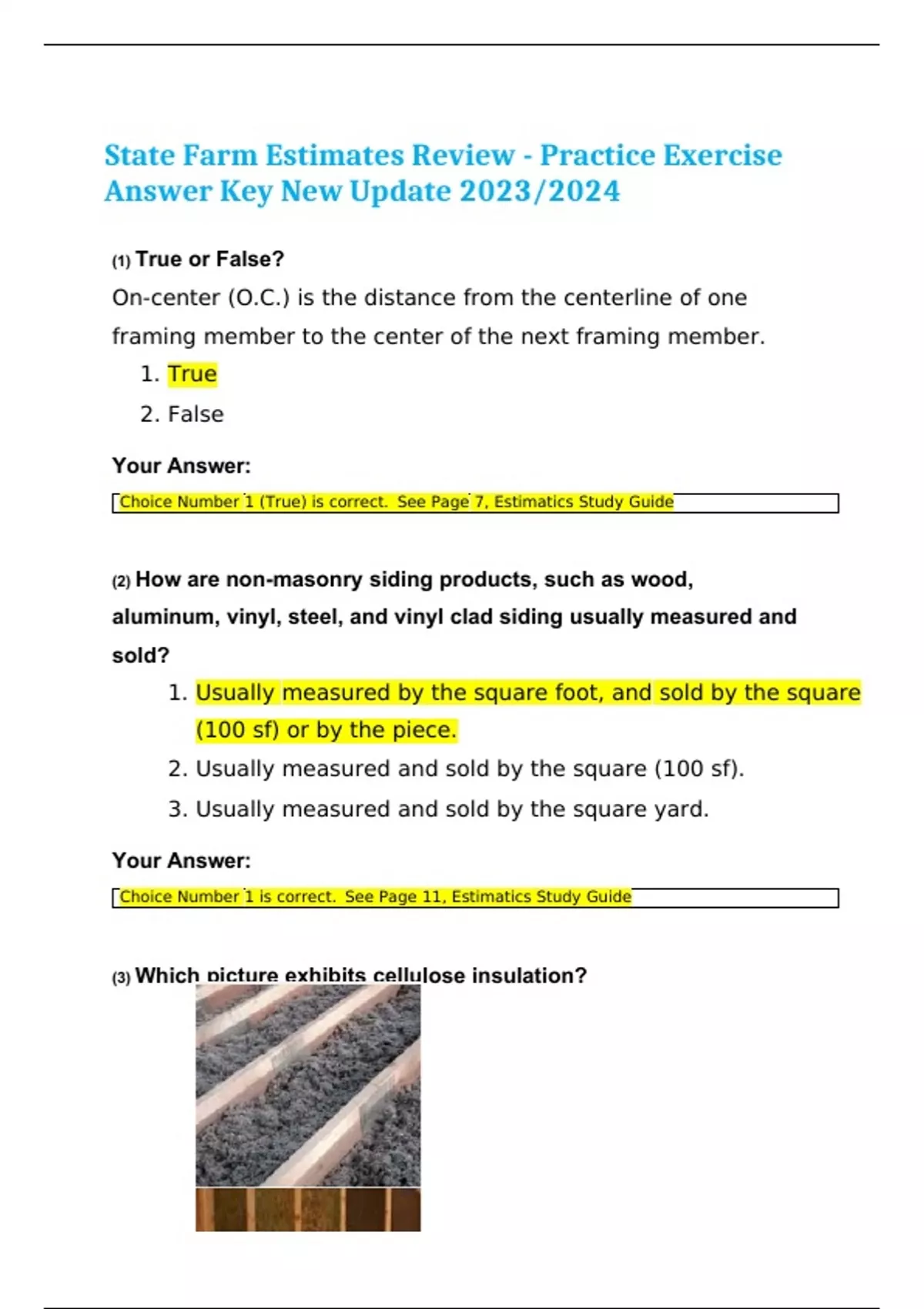 State Farm Estimates Review - Practice Exercise Answer Key New Update 2023/2024

(1) True or False?

On-center (O.C.) is the distance from the centerline of one framing member to the center of the next framing member.

1. True
2. False

Your Answer:

Choice Number 1 (True) is correct. See Page 7, Estimatics Study Guide

(2) How are non-masonry siding products, such as wood, aluminum, vinyl, steel, and vinyl clad siding usually measured and sold?

1. Usually measured by the square foot, and sold by the square (100 sf) or by the piece.
2. Usually measured and sold by the square (100 sf).
3. Usually measured and sold by the square yard.

Your Answer:

Choice Number 1 is correct. See Page 11, Estimatics Study Guide

(3) Which picture exhibits cellulose insulation?